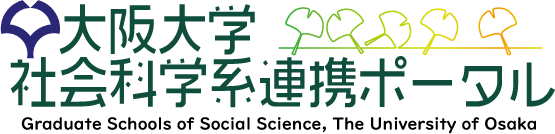 大阪大学
社会科学系連携ポータル
Graduate Schools of Social Science, The University of Osaka